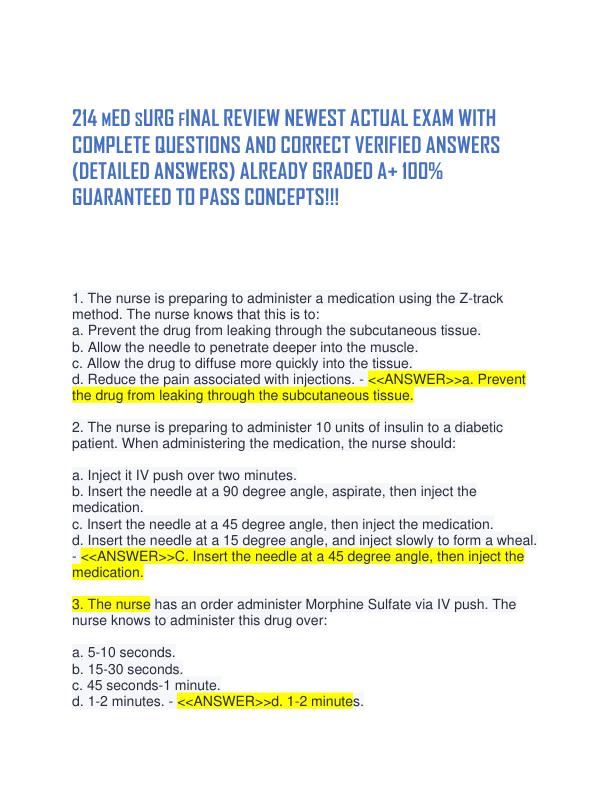 214 MED SURG FINAL REVIEW NEWEST ACTUAL EXAM WITH COMPLETE QUESTIONS AND CORRECT VERIFIED ANSWERS (DETAILED ANSWERS) ALREADY GRADED A+ 100% GUARANTEED TO PASS CONCEPTS!!!

1. The nurse is preparing to administer a medication using the Z-track method. The nurse knows that this is to:
a. Prevent the drug from leaking through the subcutaneous tissue.
b. Allow the needle to penetrate deeper into the muscle.
c. Allow the drug to diffuse more quickly into the tissue.
d. Reduce the pain associated with injections. - <<ANSWER>>a. Prevent the drug from leaking through the subcutaneous tissue.

2. The nurse is preparing to administer 10 units of insulin to a diabetic patient. When administering the medication, the nurse should:

a. Inject it IV push over two minutes.
b. Insert the needle at a 90 degree angle, aspirate, then inject the medication.
c. Insert the needle at a 45 degree angle, then inject the medication.
d. Insert the needle at a 15 degree angle, and inject slowly to form a wheal. - <<ANSWER>>C. Insert the needle at a 45 degree angle, then inject the medication.

3. The nurse has an order administer Morphine Sulfate via IV push. The nurse knows to administer this drug over:

a. 5-10 seconds.
b. 15-30 seconds.
c. 45 seconds-1 minute.
d. 1-2 minutes. - <<ANSWER>>d. 1-2 minutes.